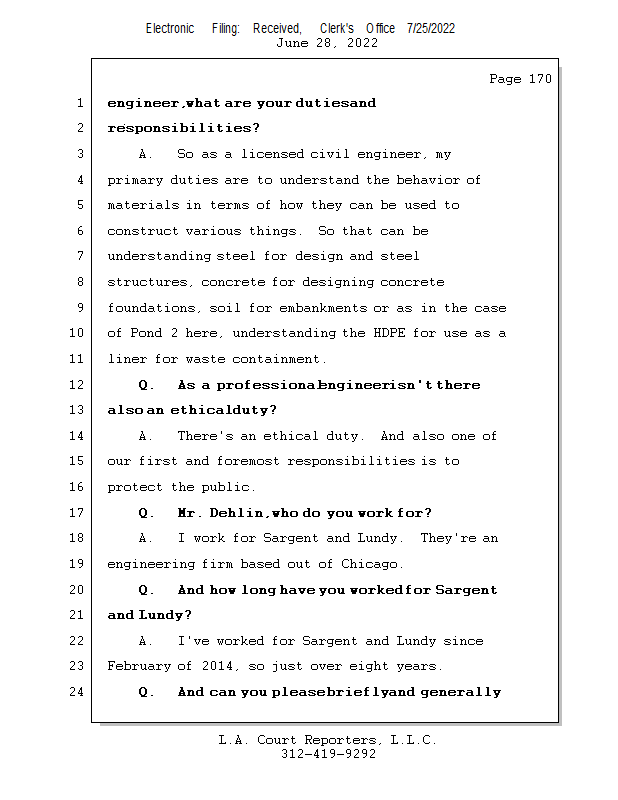 Electronic Filing: Received, Clerk's Office 7/25/2022
June 28, 2022

Page 170

1 engineer, what are your duties and
2 responsibilities?
3 A. So as a licensed civil engineer, my
4 primary duties are to understand the behavior of
5 materials in terms of how they can be used to
6 construct various things. So that can be
7 understanding steel for design and steel
8 structures, concrete for designing concrete
9 foundations, soil for embankments or as in the case
10 of Pond 2 here, understanding the HDPE for use as a
11 liner for waste containment.
12 Q. As a professional engineer isn't there
13 also an ethical duty?
14 A. There's an ethical duty. And also one of
15 our first and foremost responsibilities is to
16 protect the public.
17 Q. Mr. Dehlin, who do you work for?
18 A. I work for Sargent and Lundy. They're an
19 engineering firm based out of Chicago.
20 Q. And how long have you worked for Sargent
21 and Lundy?
22 A. I've worked for Sargent and Lundy since
23 February of 2014, so just over eight years.
24 Q. And can you please briefly and generally

L.A. Court Reporters, L.L.C.
312-419-9292